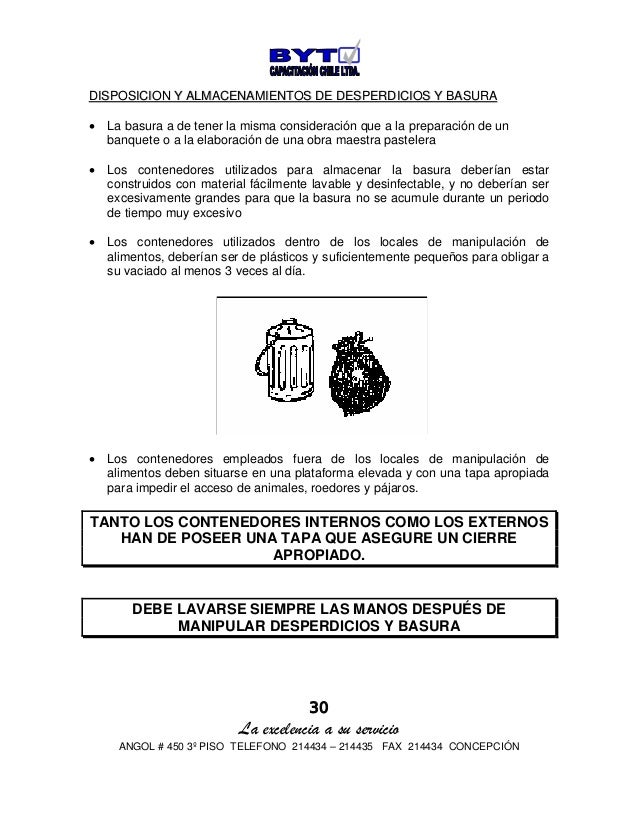 BYT
CAPACITACIÓN CHILE LTDA.

DISPOSICION Y ALMACENAMIENTOS DE DESPERDICIOS Y BASURA

• La basura a de tener la misma consideración que a la preparación de un banquete o a la elaboración de una obra maestra pastelera

• Los contenedores utilizados para almacenar la basura deberían estar construidos con material fácilmente lavable y desinfectable, y no deberían ser excesivamente grandes para que la basura no se acumule durante un periodo de tiempo muy excesivo

• Los contenedores utilizados dentro de los locales de manipulación de alimentos, deberían ser de plásticos y suficientemente pequeños para obligar a su vaciado al menos 3 veces al día.

• Los contenedores empleados fuera de los locales de manipulación de alimentos deben situarse en una plataforma elevada y con una tapa apropiada para impedir el acceso de animales, roedores y pájaros.

TANTO LOS CONTENEDORES INTERNOS COMO LOS EXTERNOS HAN DE POSEER UNA TAPA QUE ASEGURE UN CIERRE APROPIADO.

DEBE LAVARSE SIEMPRE LAS MANOS DESPUÉS DE MANIPULAR DESPERDICIOS Y BASURA

30

La excelencia a su servicio

ANGOL # 450 3º PISO TELEFONO 214434 – 214435 FAX 214434 CONCEPCIÓN